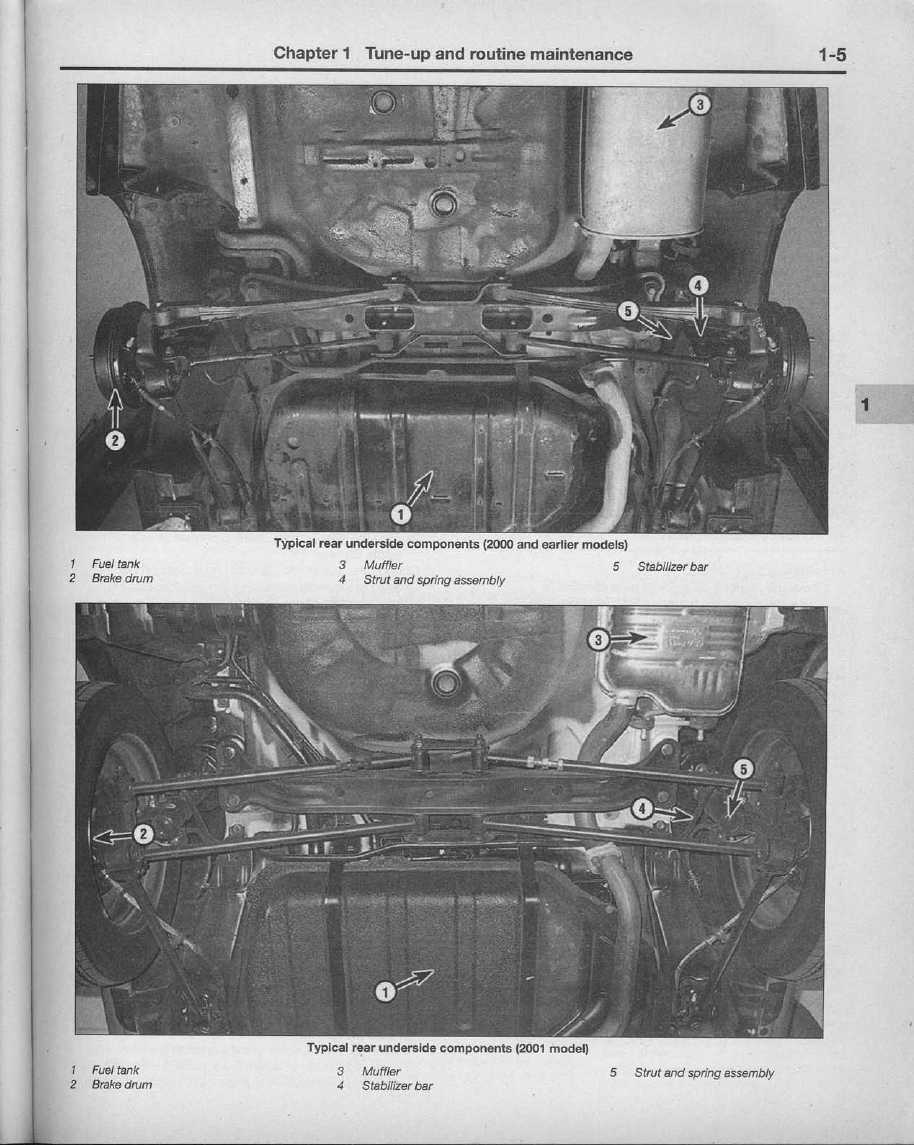 Chapter 1 Tune-up and routine maintenance

1-5

3

4

5

2

1

1

Typical rear underside components (2000 and earlier models)

1 Fuel tank
2 Brake drum
3 Muffler
4 Strut and spring assembly
5 Stabilizer bar

3

5

4

2

1

Typical rear underside components (2001 model)

1 Fuel tank
2 Brake drum
3 Muffler
4 Stabilizer bar
5 Strut and spring assembly